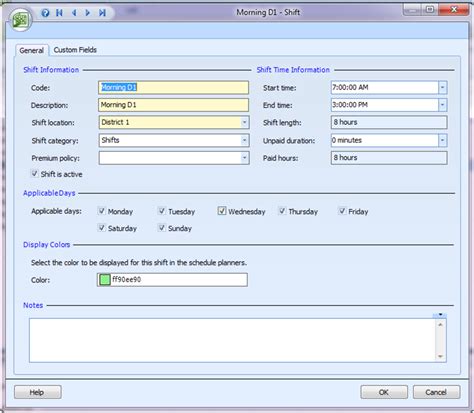 Morning D1 - Shift

General
Custom Fields

Shift Information

Code: Morning D1

Description: Morning D1

Shift location: District 1

Shift category: Shifts

Premium policy:

Shift is active

Shift Time Information

Start time: 7:00:00 AM

End time: 3:00:00 PM

Shift length: 8 hours

Unpaid duration: 0 minutes

Paid hours: 8 hours

ApplicableDays

Applicable days: Monday Tuesday Wednesday Thursday Friday Saturday Sunday

Display Colors

Select the color to be displayed for this shift in the schedule planners.

Color: ff90ee90

Notes

Help
OK
Cancel